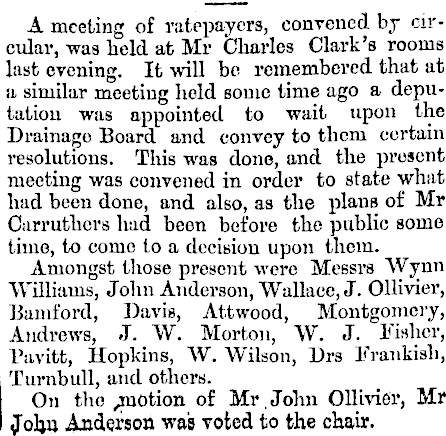 A meeting of ratepayers, convened by circular, was held at Mr Charles Clark's rooms last evening. It will be remembered that at a similar meeting held some time ago a deputation was appointed to wait upon the Drainage Board and convey to them certain resolutions. This was done, and the present meeting was convened in order to state what had been done, and also, as the plans of Mr Carruthers had been before the public some time, to come to a decision upon them.

Amongst those present were Messrs Wynn Williams, John Anderson, Wallace, J. Ollivier, Bamford, Davis, Attwood, Montgomery, Andrews, J. W. Morton, W. J. Fisher, Pavitt, Hopkins, W. Wilson, Drs Frankish, Turnbull, and others.

On the motion of Mr John Ollivier, Mr John Anderson was voted to the chair.